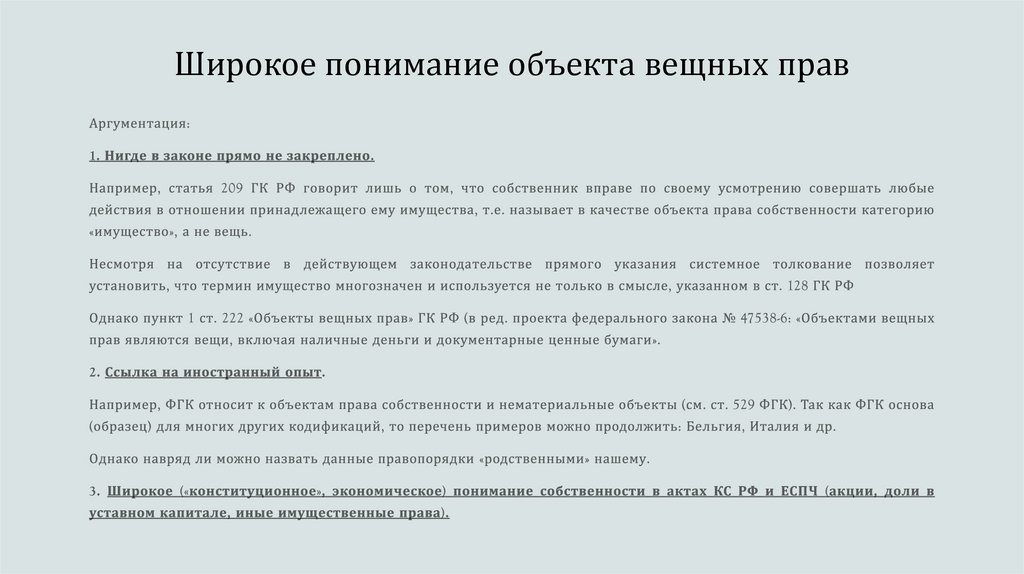 Широкое понимание объекта вещных прав

Аргументация:

1. Нигде в законе прямо не закреплено.

Например, статья 209 ГК РФ говорит лишь о том, что собственник вправе по своему усмотрению совершать любые действия в отношении принадлежащего ему имущества, т.е. называет в качестве объекта права собственности категорию «имущество», а не вещь.

Несмотря на отсутствие в действующем законодательстве прямого указания системное толкование позволяет установить, что термин имущество многозначен и используется не только в смысле, указанном в ст. 128 ГК РФ

Однако пункт 1 ст. 222 «Объекты вещных прав» ГК РФ (в ред. проекта федерального закона № 47538-6: «Объектами вещных прав являются вещи, включая наличные деньги и документарные ценные бумаги».

2. Ссылка на иностранный опыт.

Например, ФГК относит к объектам права собственности и нематериальные объекты (см. ст. 529 ФГК). Так как ФГК основа (образец) для многих других кодификаций, то перечень примеров можно продолжить: Бельгия, Италия и др.

Однако навряд ли можно назвать данные правопорядки «родственными» нашему.

3. Широкое («конституционное», экономическое) понимание собственности в актах КС РФ и ЕСПЧ (акции, доли в уставном капитале, иные имущественные права).